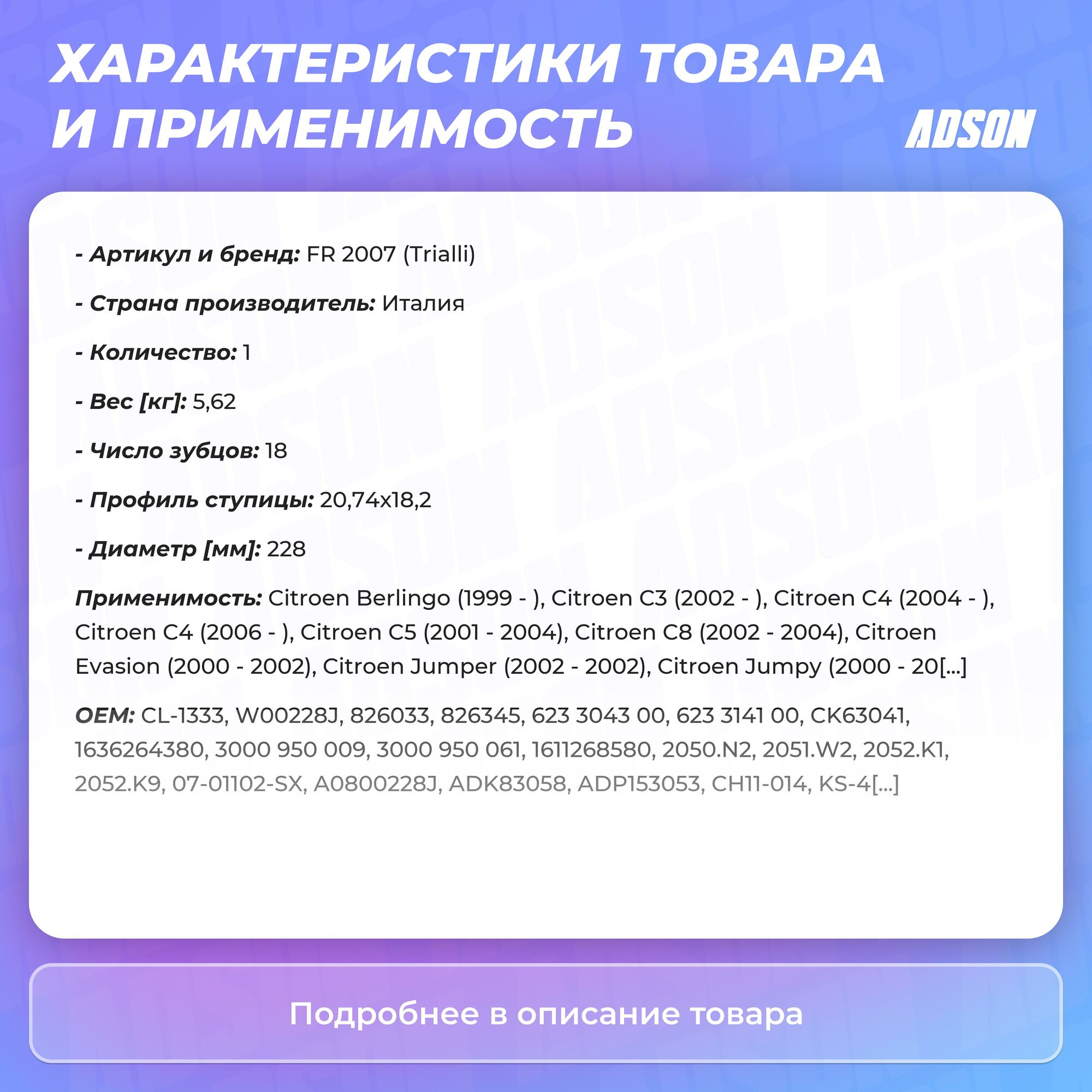 ХАРАКТЕРИСТИКИ ТОВАРА И ПРИМЕНИМОСТЬ

ADSON

- Артикул и бренд: FR 2007 (Trialli)

- Страна производитель: Италия

- Количество: 1

- Вес [кг]: 5,62

- Число зубцов: 18

- Профиль ступицы: 20,74x18,2

- Диаметр [мм]: 228

Применимость: Citroen Berlingo (1999 - ), Citroen C3 (2002 - ), Citroen C4 (2004 - ), Citroen C4 (2006 - ), Citroen C5 (2001 - 2004), Citroen C8 (2002 - 2004), Citroen Evasion (2000 - 2002), Citroen Jumper (2002 - 2002), Citroen Jumpy (2000 - 20[...]

OEM: CL-1333, W00228J, 826033, 826345, 623 3043 00, 623 3141 00, CK63041, 1636264380, 3000 950 009, 3000 950 061, 1611268580, 2050.N2, 2051.W2, 2052.K1, 2052.K9, 07-01102-SX, A0800228J, ADK83058, ADP153053, CH11-014, KS-4[...]

Подробнее в описание товара